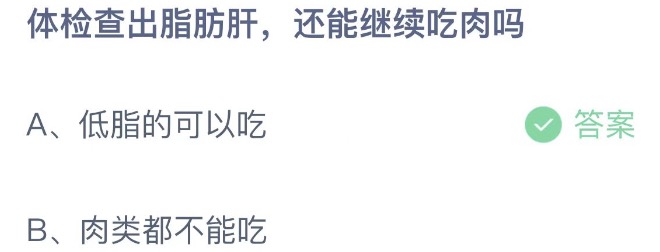 体检查出脂肪肝，还能继续吃肉吗

A、低脂的可以吃

答案

B、肉类都不能吃